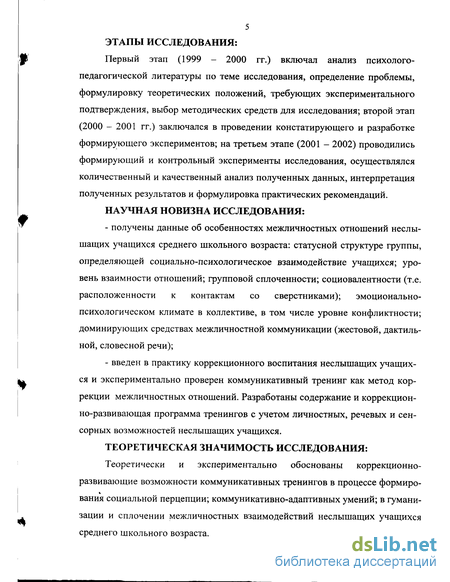 5

ЭТАПЫ ИССЛЕДОВАНИЯ:

Первый этап (1999 – 2000 гг.) включал анализ психолого-педагогической литературы по теме исследования, определение проблемы, формулировку теоретических положений, требующих экспериментального подтверждения, выбор методических средств для исследования; второй этап (2000 – 2001 гг.) заключался в проведении констатирующего и разработке формирующего экспериментов; на третьем этапе (2001 – 2002) проводились формирующий и контрольный эксперименты исследования, осуществлялся количественный и качественный анализ полученных данных, интерпретация полученных результатов и формулировка практических рекомендаций.

НАУЧНАЯ НОВИЗНА ИССЛЕДОВАНИЯ:

- получены данные об особенностях межличностных отношений неслышащих учащихся среднего школьного возраста: статусной структуре группы, определяющей социально-психологическое взаимодействие учащихся; уровень взаимности отношений; групповой сплоченности; социовалентности (т.е. расположенности к контактам со сверстниками); эмоционально-психологическом климате в коллективе, в том числе уровне конфликтности; доминирующих средствах межличностной коммуникации (жестовой, дактильной, словесной речи);

- введен в практику коррекционного воспитания неслышащих учащихся и экспериментально проверен коммуникативный тренинг как метод коррекции межличностных отношений. Разработаны содержание и коррекционно-развивающая программа тренингов с учетом личностных, речевых и сенсорных возможностей неслышащих учащихся.

ТЕОРЕТИЧЕСКАЯ ЗНАЧИМОСТЬ ИССЛЕДОВАНИЯ:

Теоретически и экспериментально обоснованы коррекционно-развивающие возможности коммуникативных тренингов в процессе формирования социальной перцепции; коммуникативно-адаптивных умений; в гуманизации и сплочении межличностных взаимодействий неслышащих учащихся среднего школьного возраста.

dsLib.net
библиотека диссертаций